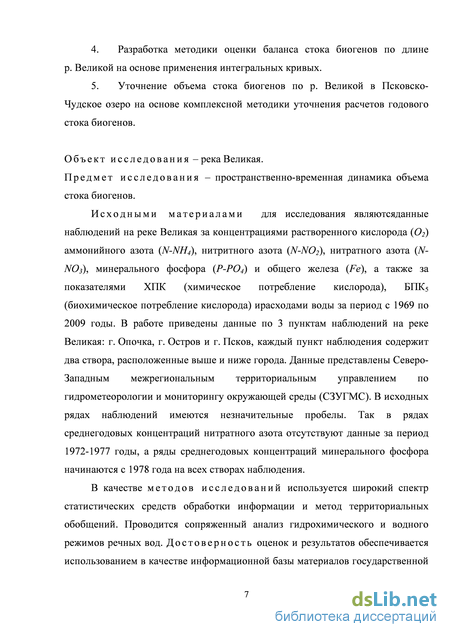 4. Разработка методики оценки баланса стока биогенов по длине р. Великой на основе применения интегральных кривых.

5. Уточнение объема стока биогенов по р. Великой в Псковско-Чудское озеро на основе комплексной методики уточнения расчетов годового стока биогенов.

Объект исследования – река Великая.

Предмет исследования – пространственно-временная динамика объема стока биогенов.

Исходными материалами для исследования являютсяданные наблюдений на реке Великая за концентрациями растворенного кислорода ($O_2$) аммонийного азота ($N$-$NH_4$), нитритного азота ($N$-$NO_2$), нитратного азота ($N$-$NO_3$), минерального фосфора ($P$-$PO_4$) и общего железа ($Fe$), а также за показателями ХПК (химическое потребление кислорода), БПК$_5$ (биохимическое потребление кислорода) ирасходами воды за период с 1969 по 2009 годы. В работе приведены данные по 3 пунктам наблюдений на реке Великая: г. Опочка, г. Остров и г. Псков, каждый пункт наблюдения содержит два створа, расположенные выше и ниже города. Данные представлены Северо-Западным межрегиональным территориальным управлением по гидрометеорологии и мониторингу окружающей среды (СЗУГМС). В исходных рядах наблюдений имеются незначительные пробелы. Так в рядах среднегодовых концентраций нитратного азота отсутствуют данные за период 1972-1977 годы, а ряды среднегодовых концентраций минерального фосфора начинаются с 1978 года на всех створах наблюдения.

В качестве методов исследований используется широкий спектр статистических средств обработки информации и метод территориальных обобщений. Проводится сопряженный анализ гидрохимического и водного режимов речных вод. Достоверность оценок и результатов обеспечивается использованием в качестве информационной базы материалов государственной

7

dsLib.net
библиотека диссертаций